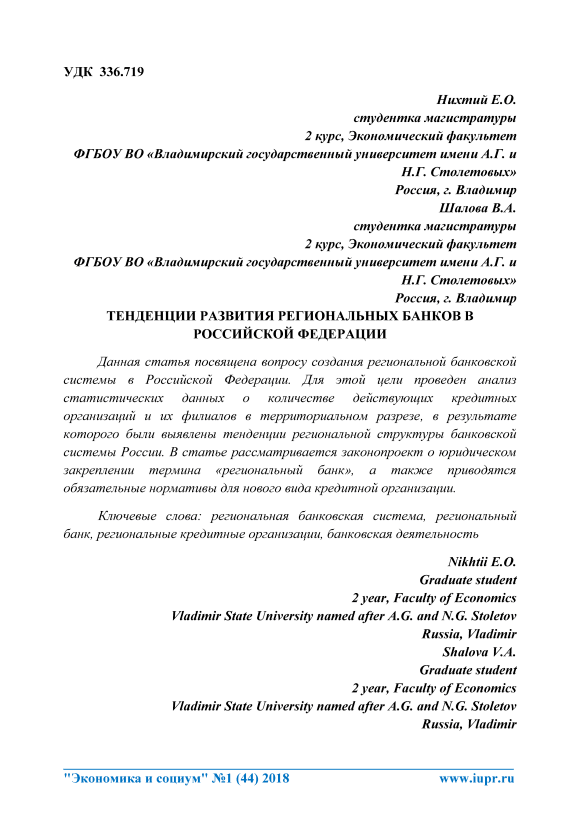 УДК 336.719

Нихтий Е.О.
студентка магистратуры
2 курс, Экономический факультет
ФГБОУ ВО «Владимирский государственный университет имени А.Г. и Н.Г. Столетовых»
Россия, г. Владимир
Шалова В.А.
студентка магистратуры
2 курс, Экономический факультет
ФГБОУ ВО «Владимирский государственный университет имени А.Г. и Н.Г. Столетовых»
Россия, г. Владимир

ТЕНДЕНЦИИ РАЗВИТИЯ РЕГИОНАЛЬНЫХ БАНКОВ В РОССИЙСКОЙ ФЕДЕРАЦИИ

Данная статья посвящена вопросу создания региональной банковской системы в Российской Федерации. Для этой цели проведен анализ статистических данных о количестве действующих кредитных организаций и их филиалов в территориальном разрезе, в результате которого были выявлены тенденции региональной структуры банковской системы России. В статье рассматривается законопроект о юридическом закреплении термина «региональный банк», а также приводятся обязательные нормативы для нового вида кредитной организации.

Ключевые слова: региональная банковская система, региональный банк, региональные кредитные организации, банковская деятельность

Nikhtii E.O.
Graduate student
2 year, Faculty of Economics
Vladimir State University named after A.G. and N.G. Stoletov
Russia, Vladimir
Shalova V.A.
Graduate student
2 year, Faculty of Economics
Vladimir State University named after A.G. and N.G. Stoletov
Russia, Vladimir

"Экономика и социум" №1 (44) 2018 www.iupr.ru